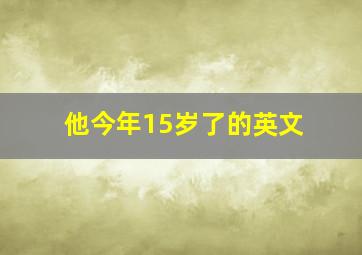 他今年15岁了的英文